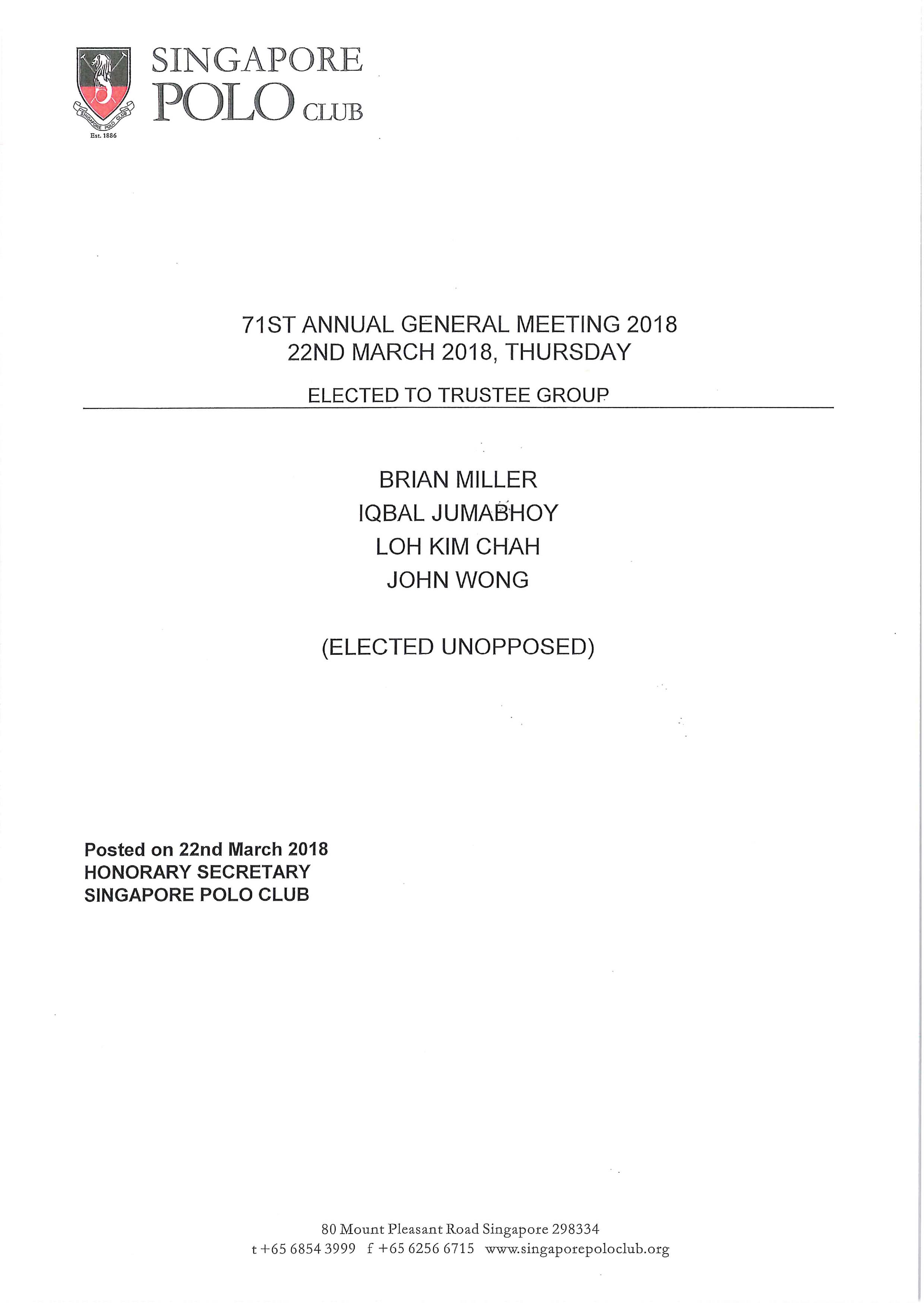 SINGAPORE POLO CLUB

Est. 1886

71ST ANNUAL GENERAL MEETING 2018
22ND MARCH 2018, THURSDAY

ELECTED TO TRUSTEE GROUP

BRIAN MILLER
IQBAL JUMABHOY
LOH KIM CHAH
JOHN WONG

(ELECTED UNOPPOSED)

Posted on 22nd March 2018
HONORARY SECRETARY
SINGAPORE POLO CLUB

80 Mount Pleasant Road Singapore 298334
t +65 6854 3999 f +65 6256 6715 www.singaporepoloclub.org